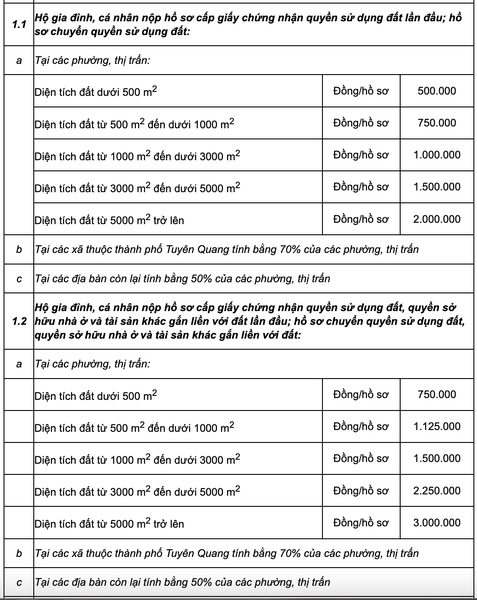 | | | | |
|---|---|---|---|
| 1.1 | Hộ gia đình, cá nhân nộp hồ sơ cấp giấy chứng nhận quyền sử dụng đất lần đầu; hồ sơ chuyển quyền sử dụng đất: | | |
| a | Tại các phường, thị trấn: | | |
| | Diện tích đất dưới 500 $m^2$ | Đồng/hồ sơ | 500.000 |
| | Diện tích đất từ 500 $m^2$ đến dưới 1000 $m^2$ | Đồng/hồ sơ | 750.000 |
| | Diện tích đất từ 1000 $m^2$ đến dưới 3000 $m^2$ | Đồng/hồ sơ | 1.000.000 |
| | Diện tích đất từ 3000 $m^2$ đến dưới 5000 $m^2$ | Đồng/hồ sơ | 1.500.000 |
| | Diện tích đất từ 5000 $m^2$ trở lên | Đồng/hồ sơ | 2.000.000 |
| b | Tại các xã thuộc thành phố Tuyên Quang tính bằng 70% của các phường, thị trấn | | |
| c | Tại các địa bàn còn lại tính bằng 50% của các phường, thị trấn | | |
| 1.2 | Hộ gia đình, cá nhân nộp hồ sơ cấp giấy chứng nhận quyền sử dụng đất, quyền sở hữu nhà ở và tài sản khác gắn liền với đất lần đầu; hồ sơ chuyển quyền sử dụng đất, quyền sở hữu nhà ở và tài sản khác gắn liền với đất: | | |
| a | Tại các phường, thị trấn: | | |
| | Diện tích đất dưới 500 $m^2$ | Đồng/hồ sơ | 750.000 |
| | Diện tích đất từ 500 $m^2$ đến dưới 1000 $m^2$ | Đồng/hồ sơ | 1.125.000 |
| | Diện tích đất từ 1000 $m^2$ đến dưới 3000 $m^2$ | Đồng/hồ sơ | 1.500.000 |
| | Diện tích đất từ 3000 $m^2$ đến dưới 5000 $m^2$ | Đồng/hồ sơ | 2.250.000 |
| | Diện tích đất từ 5000 $m^2$ trở lên | Đồng/hồ sơ | 3.000.000 |
| b | Tại các xã thuộc thành phố Tuyên Quang tính bằng 70% của các phường, thị trấn | | |
| c | Tại các địa bàn còn lại tính bằng 50% của các phường, thị trấn | | |